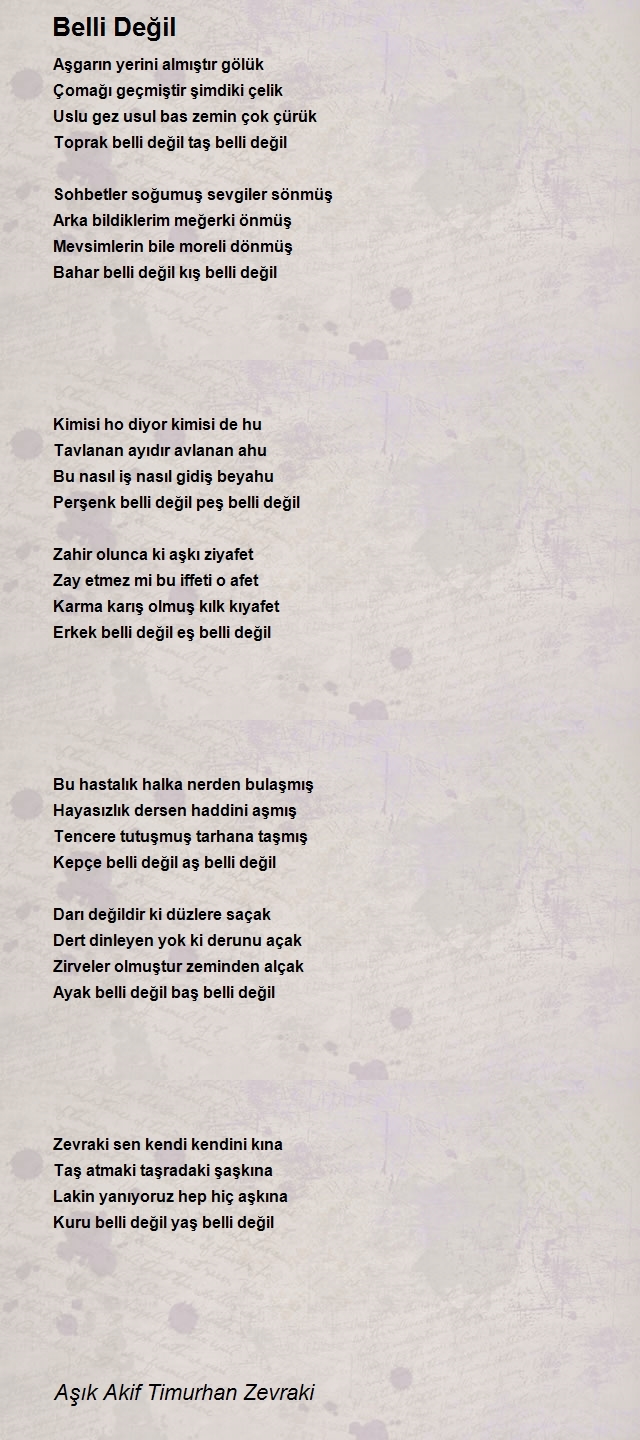 Belli Değil

Aşgarın yerini almıştır gölük
Çomağı geçmiştir şimdiki çelik
Uslu gez usul bas zemin çok çürük
Toprak belli değil taş belli değil

Sohbetler soğumuş sevgiler sönmüş
Arka bildiklerim meğerki önmüş
Mevsimlerin bile moreli dönmüş
Bahar belli değil kış belli değil

Kimisi ho diyor kimisi de hu
Tavlanan ayıdır avlanan ahu
Bu nasıl iş nasıl gidiş beyahu
Perşenk belli değil peş belli değil

Zahir olunca ki aşkı ziyafet
Zay etmez mi bu iffeti o afet
Karma karış olmuş kılk kıyafet
Erkek belli değil eş belli değil

Bu hastalık halka nerden bulaşmış
Hayasızlık dersen haddini aşmış
Tencere tutuşmuş tarhana taşmış
Kepçe belli değil aş belli değil

Darı değildir ki düzlere saçak
Dert dinleyen yok ki derunu açak
Zirveler olmuştur zeminden alçak
Ayak belli değil baş belli değil

Zevraki sen kendi kendini kına
Taş atmaki taşradaki şaşkına
Lakin yanıyoruz hep hiç aşkına
Kuru belli değil yaş belli değil

Aşık Akif Timurhan Zevraki